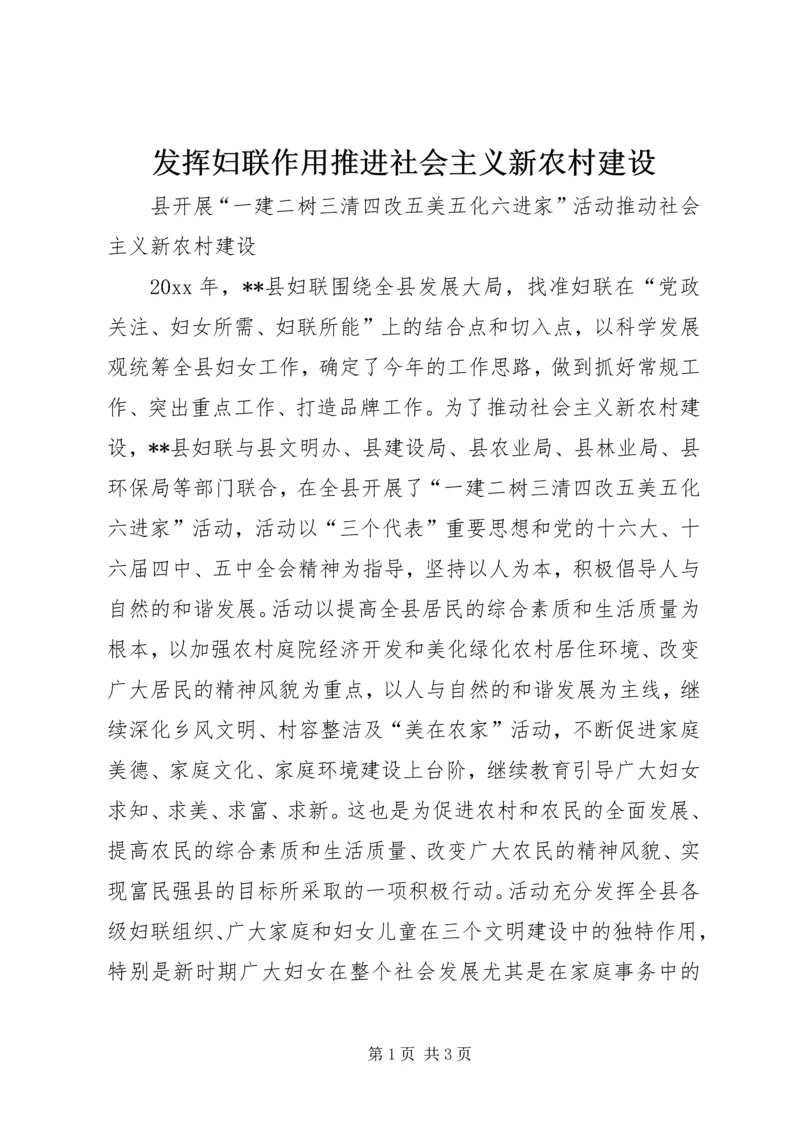 发挥妇联作用推进社会主义新农村建设

县开展“一建二树三清四改五美五化六进家”活动推动社会主义新农村建设

20xx 年，**县妇联围绕全县发展大局，找准妇联在“党政关注、妇女所需、妇联所能”上的结合点和切入点，以科学发展观统筹全县妇女工作，确定了今年的工作思路，做到抓好常规工作、突出重点工作、打造品牌工作。为了推动社会主义新农村建设，**县妇联与县文明办、县建设局、县农业局、县林业局、县环保局等部门联合，在全县开展了“一建二树三清四改五美五化六进家”活动，活动以“三个代表”重要思想和党的十六大、十六届四中、五中全会精神为指导，坚持以人为本，积极倡导人与自然的和谐发展。活动以提高全县居民的综合素质和生活质量为根本，以加强农村庭院经济开发和美化绿化农村居住环境、改变广大居民的精神风貌为重点，以人与自然的和谐发展为主线，继续深化乡风文明、村容整洁及“美在农家”活动，不断促进家庭美德、家庭文化、家庭环境建设上台阶，继续教育引导广大妇女求知、求美、求富、求新。这也是为促进农村和农民的全面发展、提高农民的综合素质和生活质量、改变广大农民的精神风貌、实现富民强县的目标所采取的一项积极行动。活动充分发挥全县各级妇联组织、广大家庭和妇女儿童在三个文明建设中的独特作用，特别是新时期广大妇女在整个社会发展尤其是在家庭事务中的

第 1 页 共 3 页